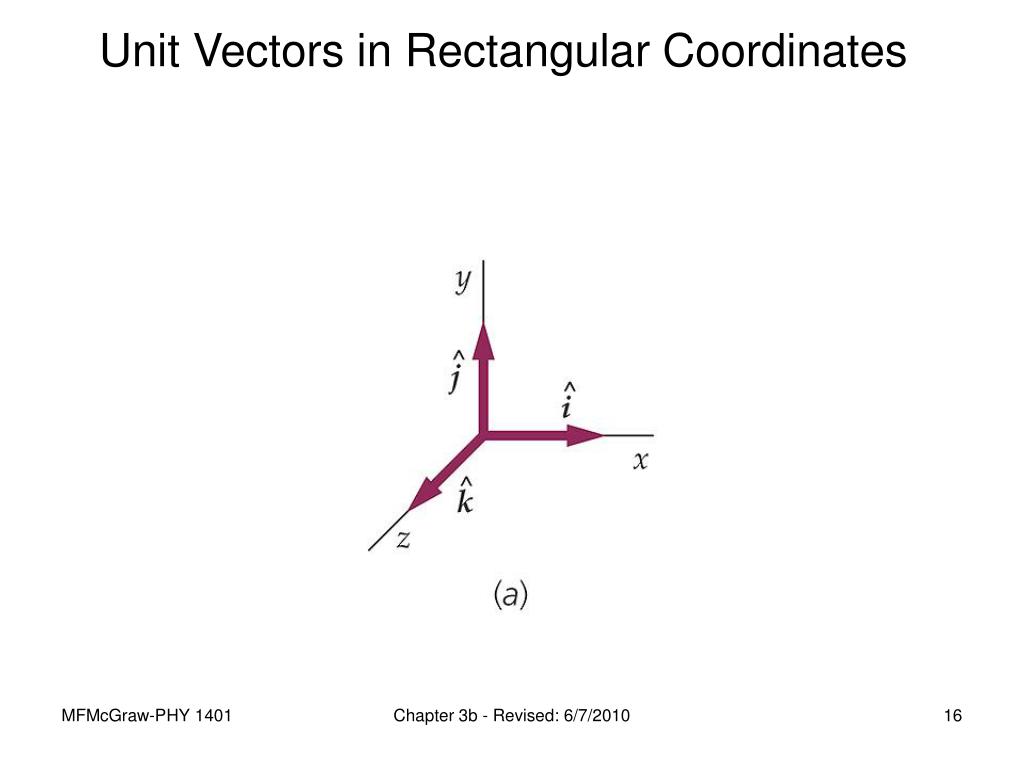 Unit Vectors in Rectangular Coordinates

$y$

$\hat{j}$

$\hat{i}$

$x$

$\hat{k}$

$z$

(a)

MFMcGraw-PHY 1401

Chapter 3b - Revised: 6/7/2010

16